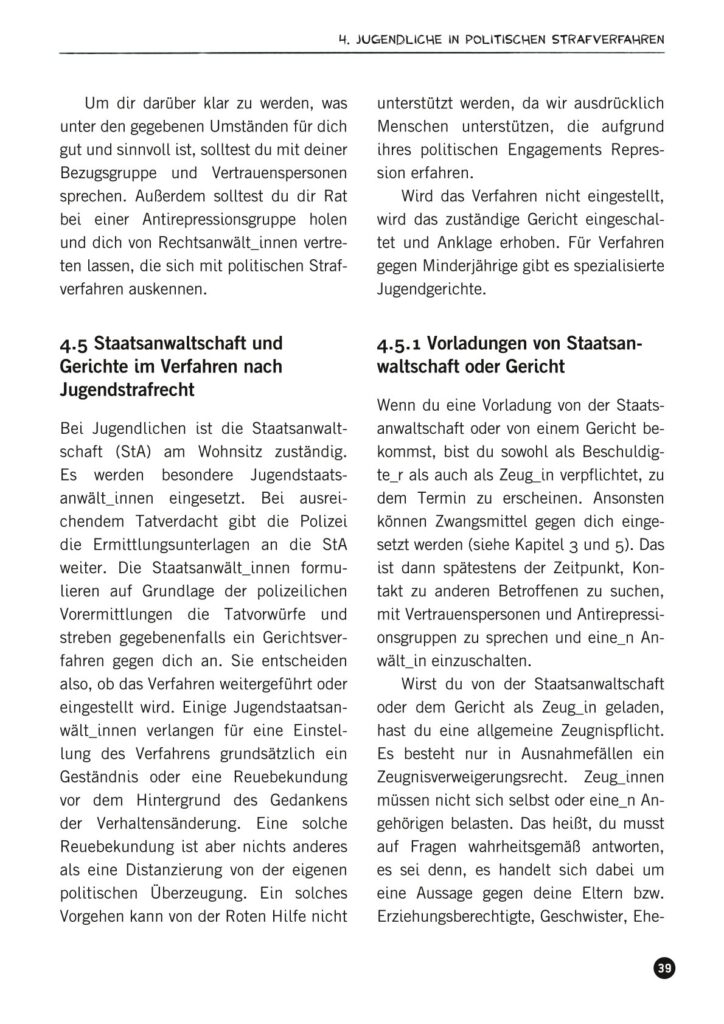 4. JUGENDLICHE IN POLITISCHEN STRAFVERFAHREN

Um dir darüber klar zu werden, was unter den gegebenen Umständen für dich gut und sinnvoll ist, solltest du mit deiner Bezugsgruppe und Vertrauenspersonen sprechen. Außerdem solltest du dir Rat bei einer Antirepressionsgruppe holen und dich von Rechtsanwält_innen vertreten lassen, die sich mit politischen Strafverfahren auskennen.

4.5 Staatsanwaltschaft und Gerichte im Verfahren nach Jugendstrafrecht

Bei Jugendlichen ist die Staatsanwaltschaft (StA) am Wohnsitz zuständig. Es werden besondere Jugendstaatsanwält_innen eingesetzt. Bei ausreichendem Tatverdacht gibt die Polizei die Ermittlungsunterlagen an die StA weiter. Die Staatsanwält_innen formulieren auf Grundlage der polizeilichen Vorermittlungen die Tatvorwürfe und streben gegebenenfalls ein Gerichtsverfahren gegen dich an. Sie entscheiden also, ob das Verfahren weitergeführt oder eingestellt wird. Einige Jugendstaatsanwält_innen verlangen für eine Einstellung des Verfahrens grundsätzlich ein Geständnis oder eine Reuebekundung vor dem Hintergrund des Gedankens der Verhaltensänderung. Eine solche Reuebekundung ist aber nichts anderes als eine Distanzierung von der eigenen politischen Überzeugung. Ein solches Vorgehen kann von der Roten Hilfe nicht unterstützt werden, da wir ausdrücklich Menschen unterstützen, die aufgrund ihres politischen Engagements Repression erfahren.

Wird das Verfahren nicht eingestellt, wird das zuständige Gericht eingeschaltet und Anklage erhoben. Für Verfahren gegen Minderjährige gibt es spezialisierte Jugendgerichte.

4.5.1 Vorladungen von Staatsanwaltschaft oder Gericht

Wenn du eine Vorladung von der Staatsanwaltschaft oder von einem Gericht bekommst, bist du sowohl als Beschuldigte_r als auch als Zeug_in verpflichtet, zu dem Termin zu erscheinen. Ansonsten können Zwangsmittel gegen dich eingesetzt werden (siehe Kapitel 3 und 5). Das ist dann spätestens der Zeitpunkt, Kontakt zu anderen Betroffenen zu suchen, mit Vertrauenspersonen und Antirepressionsgruppen zu sprechen und eine_n Anwält_in einzuschalten.

Wirst du von der Staatsanwaltschaft oder dem Gericht als Zeug_in geladen, hast du eine allgemeine Zeugnispflicht. Es besteht nur in Ausnahmefällen ein Zeugnisverweigerungsrecht. Zeug_innen müssen nicht sich selbst oder eine_n Angehörigen belasten. Das heißt, du musst auf Fragen wahrheitsgemäß antworten, es sei denn, es handelt sich dabei um eine Aussage gegen deine Eltern bzw. Erziehungsberechtigte, Geschwister, Ehe-

39